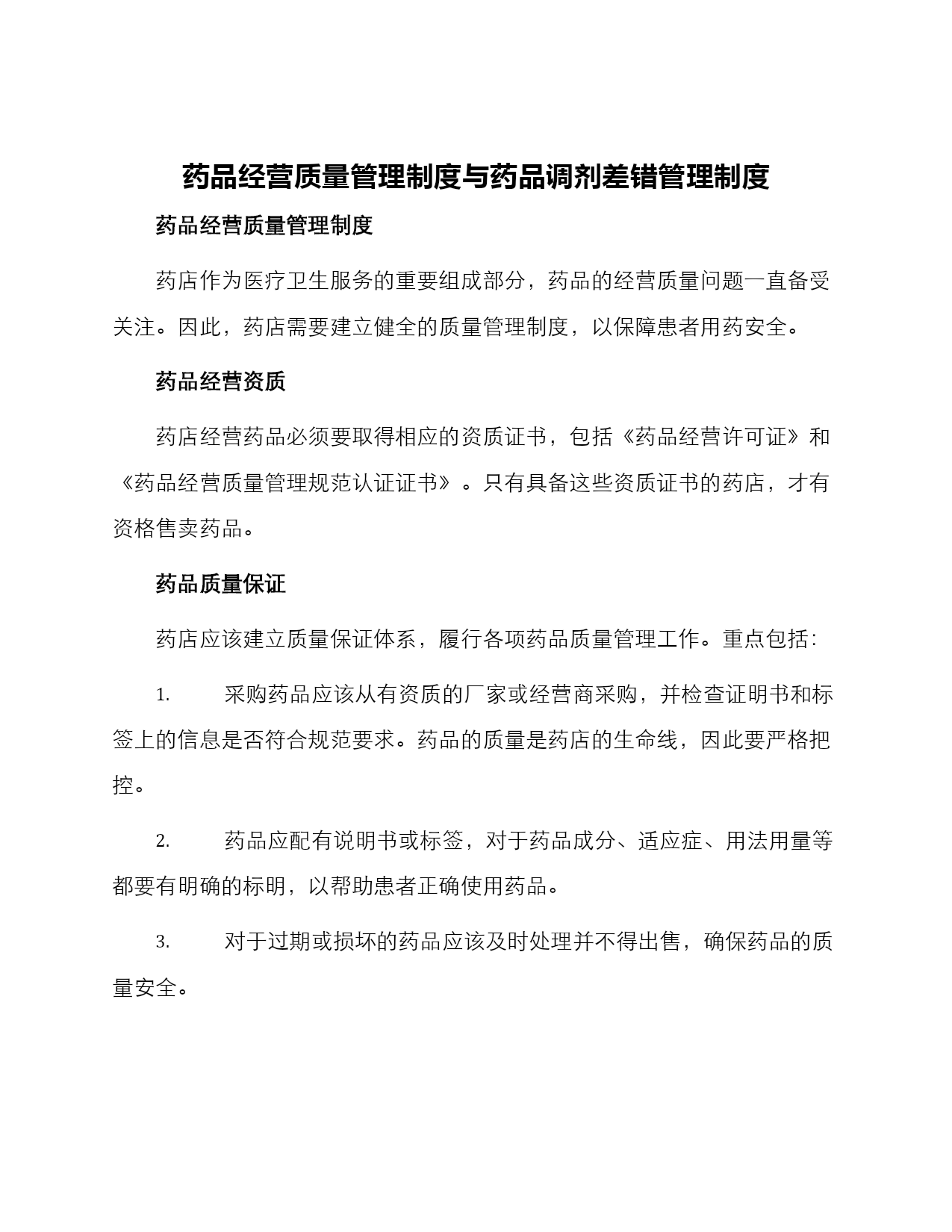 药品经营质量管理制度与药品调剂差错管理制度

药品经营质量管理制度

药店作为医疗卫生服务的重要组成部分，药品的经营质量问题一直备受关注。因此，药店需要建立健全的质量管理制度，以保障患者用药安全。

药品经营资质

药店经营药品必须要取得相应的资质证书，包括《药品经营许可证》和《药品经营质量管理规范认证证书》。只有具备这些资质证书的药店，才有资格售卖药品。

药品质量保证

药店应该建立质量保证体系，履行各项药品质量管理工作。重点包括：

1. 采购药品应该从有资质的厂家或经营商采购，并检查证明书和标签上的信息是否符合规范要求。药品的质量是药店的生命线，因此要严格把控。

2. 药品应配有说明书或标签，对于药品成分、适应症、用法用量等都要有明确的标明，以帮助患者正确使用药品。

3. 对于过期或损坏的药品应该及时处理并不得出售，确保药品的质量安全。